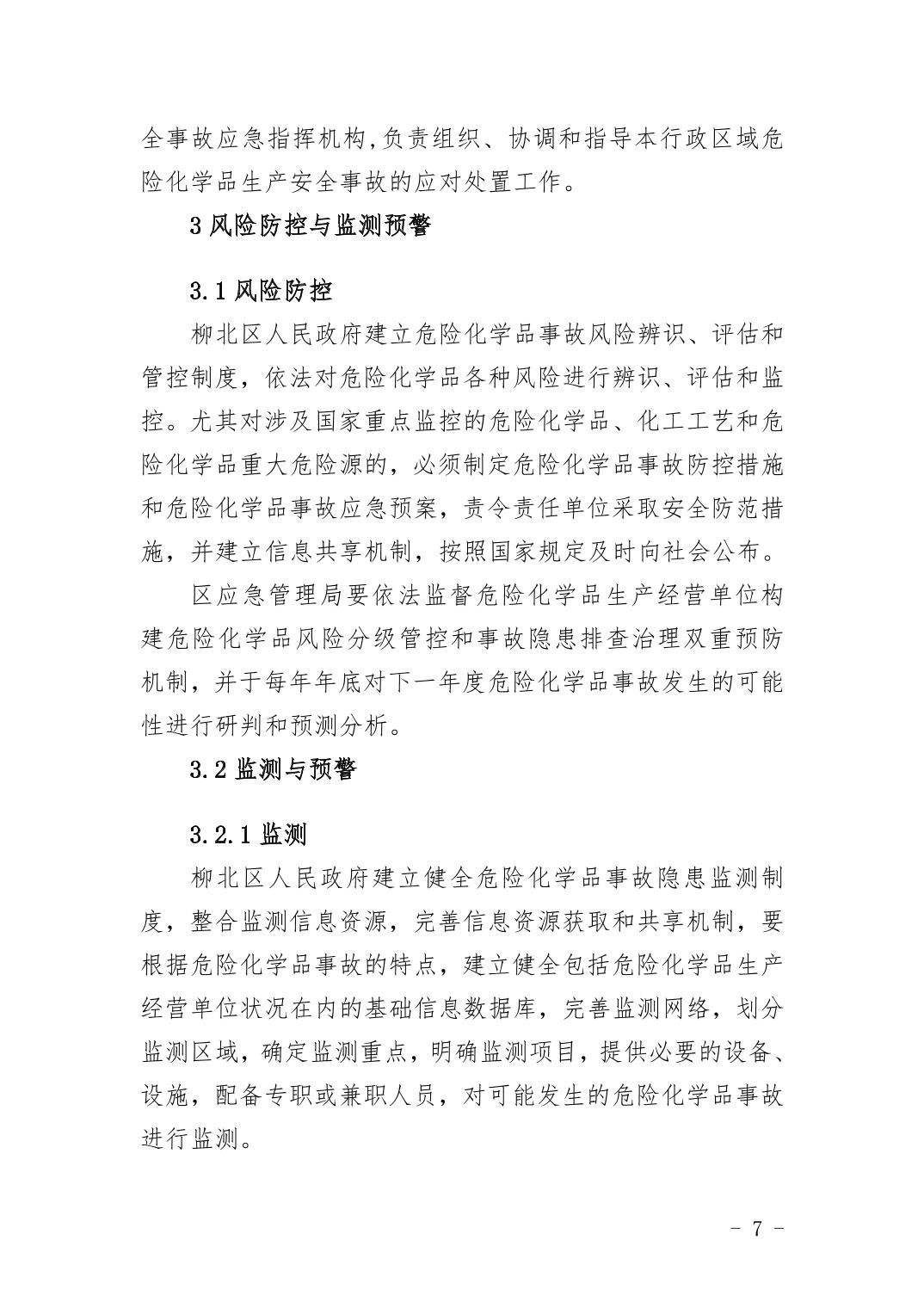 全事故应急指挥机构,负责组织、协调和指导本行政区域危险化学品生产安全事故的应对处置工作。

3 风险防控与监测预警

3.1 风险防控

柳北区人民政府建立危险化学品事故风险辨识、评估和管控制度，依法对危险化学品各种风险进行辨识、评估和监控。尤其对涉及国家重点监控的危险化学品、化工工艺和危险化学品重大危险源的，必须制定危险化学品事故防控措施和危险化学品事故应急预案，责令责任单位采取安全防范措施，并建立信息共享机制，按照国家规定及时向社会公布。

区应急管理局要依法监督危险化学品生产经营单位构建危险化学品风险分级管控和事故隐患排查治理双重预防机制，并于每年年底对下一年度危险化学品事故发生的可能性进行研判和预测分析。

3.2 监测与预警

3.2.1 监测

柳北区人民政府建立健全危险化学品事故隐患监测制度，整合监测信息资源，完善信息资源获取和共享机制，要根据危险化学品事故的特点，建立健全包括危险化学品生产经营单位状况在内的基础信息数据库，完善监测网络，划分监测区域，确定监测重点，明确监测项目，提供必要的设备、设施，配备专职或兼职人员，对可能发生的危险化学品事故进行监测。

- 7 -